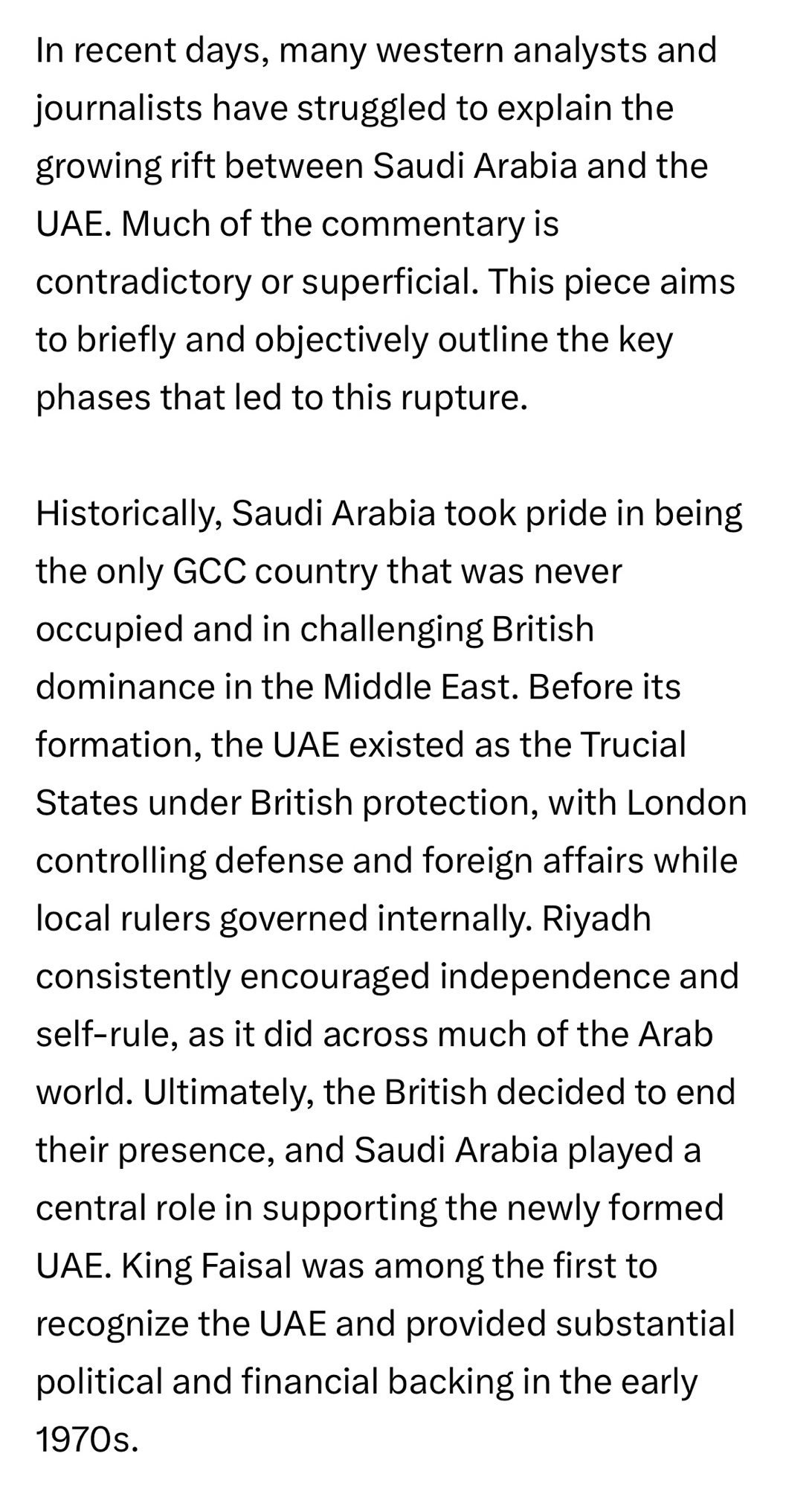 In recent days, many western analysts and journalists have struggled to explain the growing rift between Saudi Arabia and the UAE. Much of the commentary is contradictory or superficial. This piece aims to briefly and objectively outline the key phases that led to this rupture.

Historically, Saudi Arabia took pride in being the only GCC country that was never occupied and in challenging British dominance in the Middle East. Before its formation, the UAE existed as the Trucial States under British protection, with London controlling defense and foreign affairs while local rulers governed internally. Riyadh consistently encouraged independence and self-rule, as it did across much of the Arab world. Ultimately, the British decided to end their presence, and Saudi Arabia played a central role in supporting the newly formed UAE. King Faisal was among the first to recognize the UAE and provided substantial political and financial backing in the early 1970s.